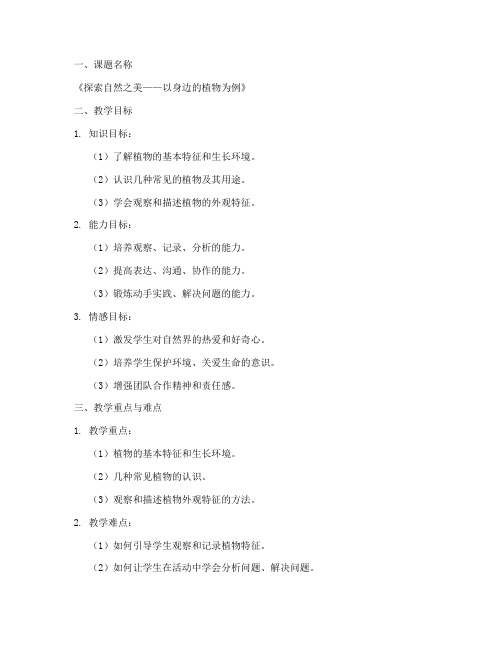 一、课题名称

《探索自然之美——以身边的植物为例》

二、教学目标

1. 知识目标：

（1）了解植物的基本特征和生长环境。

（2）认识几种常见的植物及其用途。

（3）学会观察和描述植物的外观特征。

2. 能力目标：

（1）培养观察、记录、分析的能力。

（2）提高表达、沟通、协作的能力。

（3）锻炼动手实践、解决问题的能力。

3. 情感目标：

（1）激发学生对自然界的热爱和好奇心。

（2）培养学生保护环境、关爱生命的意识。

（3）增强团队合作精神和责任感。

三、教学重点与难点

1. 教学重点：

（1）植物的基本特征和生长环境。

（2）几种常见植物的认识。

（3）观察和描述植物外观特征的方法。

2. 教学难点：

（1）如何引导学生观察和记录植物特征。

（2）如何让学生在活动中学会分析问题、解决问题。